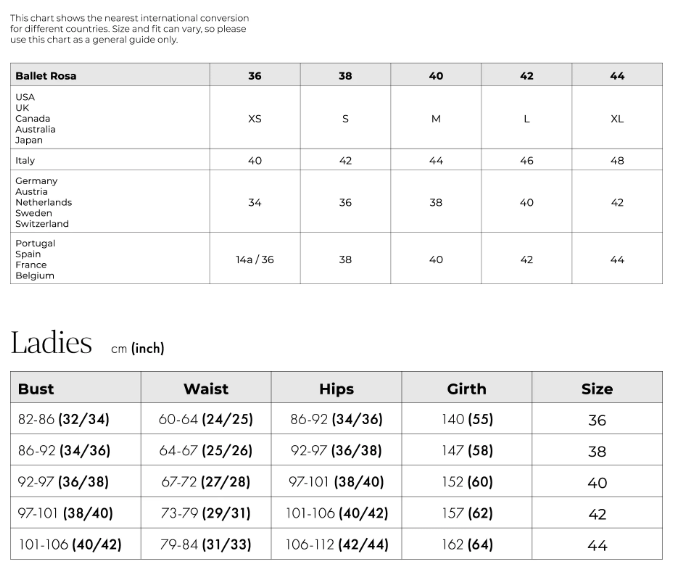 This chart shows the nearest international conversion for different countries. Size and fit can vary, so please use this chart as a general guide only.

| Ballet Rosa | 36 | 38 | 40 | 42 | 44 |
|---|---|---|---|---|---|
| USA UK Canada Australia Japan | XS | S | M | L | XL |
| Italy | 40 | 42 | 44 | 46 | 48 |
| Germany Austria Netherlands Sweden Switzerland | 34 | 36 | 38 | 40 | 42 |
| Portugal Spain France Belgium | 14a / 36 | 38 | 40 | 42 | 44 |

Ladies cm (inch)

| Bust | Waist | Hips | Girth | Size |
|---|---|---|---|---|
| 82-86 (32/34) | 60-64 (24/25) | 86-92 (34/36) | 140 (55) | 36 |
| 86-92 (34/36) | 64-67 (25/26) | 92-97 (36/38) | 147 (58) | 38 |
| 92-97 (36/38) | 67-72 (27/28) | 97-101 (38/40) | 152 (60) | 40 |
| 97-101 (38/40) | 73-79 (29/31) | 101-106 (40/42) | 157 (62) | 42 |
| 101-106 (40/42) | 79-84 (31/33) | 106-112 (42/44) | 162 (64) | 44 |